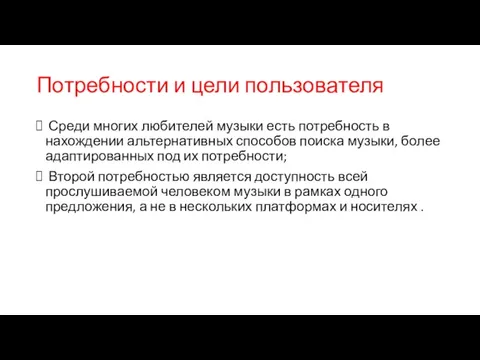 Потребности и цели пользователя

Среди многих любителей музыки есть потребность в нахождении альтернативных способов поиска музыки, более адаптированных под их потребности;

Второй потребностью является доступность всей прослушиваемой человеком музыки в рамках одного предложения, а не в нескольких платформах и носителях .